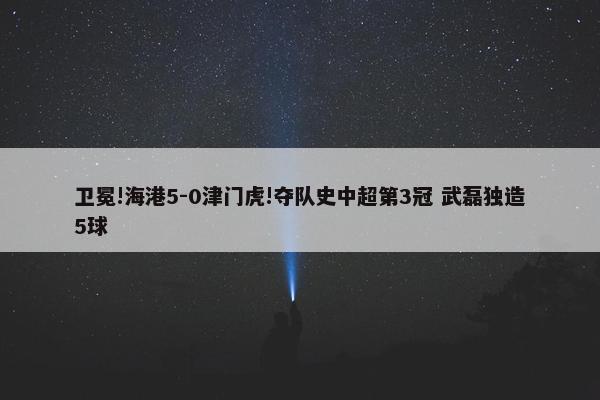 卫冕!海港5-0津门虎!夺队史中超第3冠 武磊独造5球